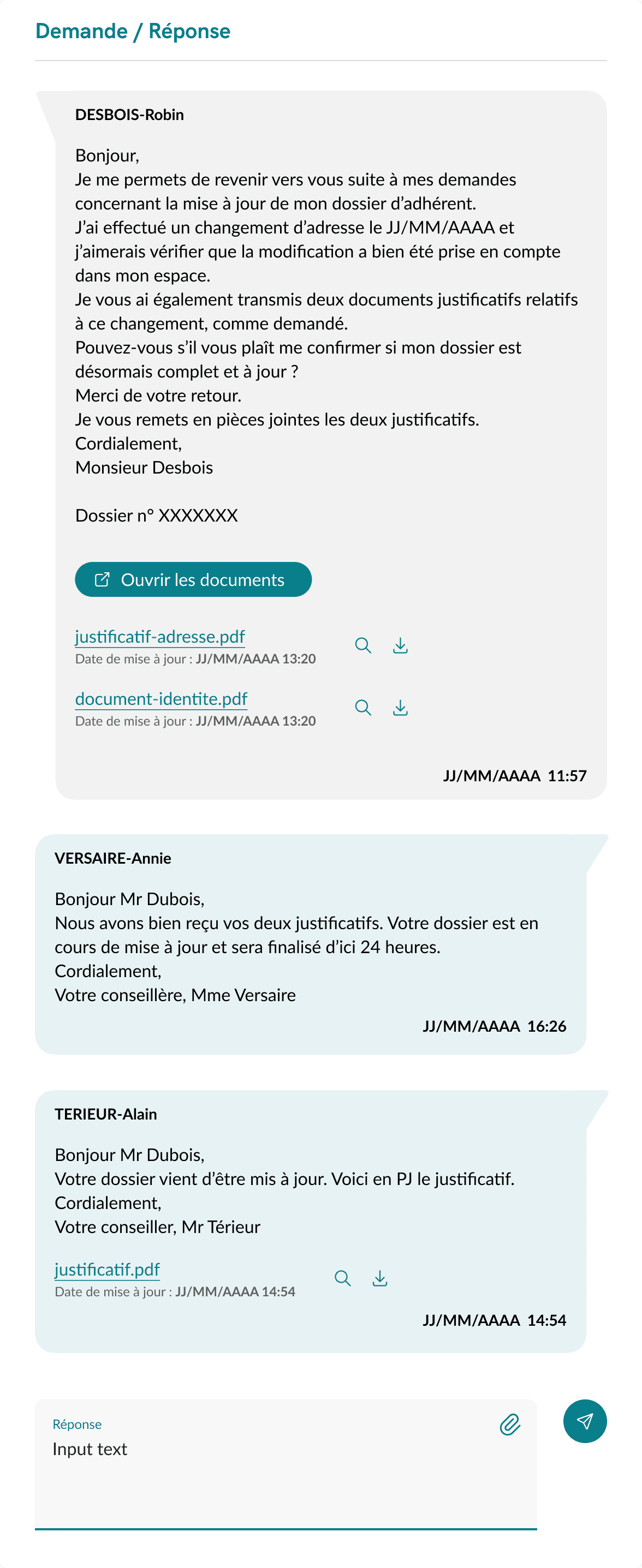 Demande / Réponse

DESBOIS-Robin

Bonjour,
Je me permets de revenir vers vous suite à mes demandes concernant la mise à jour de mon dossier d'adhérent.
J'ai effectué un changement d'adresse le JJ/MM/AAAA et j'aimerais vérifier que la modification a bien été prise en compte dans mon espace.
Je vous ai également transmis deux documents justificatifs relatifs à ce changement, comme demandé.
Pouvez-vous s'il vous plaît me confirmer si mon dossier est désormais complet et à jour ?
Merci de votre retour.
Je vous remets en pièces jointes les deux justificatifs.
Cordialement,
Monsieur Desbois

Dossier n° XXXXXXX

Ouvrir les documents

justificatif-adresse.pdf
Date de mise à jour : JJ/MM/AAAA 13:20

document-identite.pdf
Date de mise à jour : JJ/MM/AAAA 13:20

JJ/MM/AAAA 11:57

VERSAIRE-Annie

Bonjour Mr Dubois,
Nous avons bien reçu vos deux justificatifs. Votre dossier est en cours de mise à jour et sera finalisé d'ici 24 heures.
Cordialement,
Votre conseillère, Mme Versaire

JJ/MM/AAAA 16:26

TERIEUR-Alain

Bonjour Mr Dubois,
Votre dossier vient d'être mis à jour. Voici en PJ le justificatif.
Cordialement,
Votre conseiller, Mr Térieur

justificatif.pdf
Date de mise à jour : JJ/MM/AAAA 14:54

JJ/MM/AAAA 14:54

Réponse
Input text